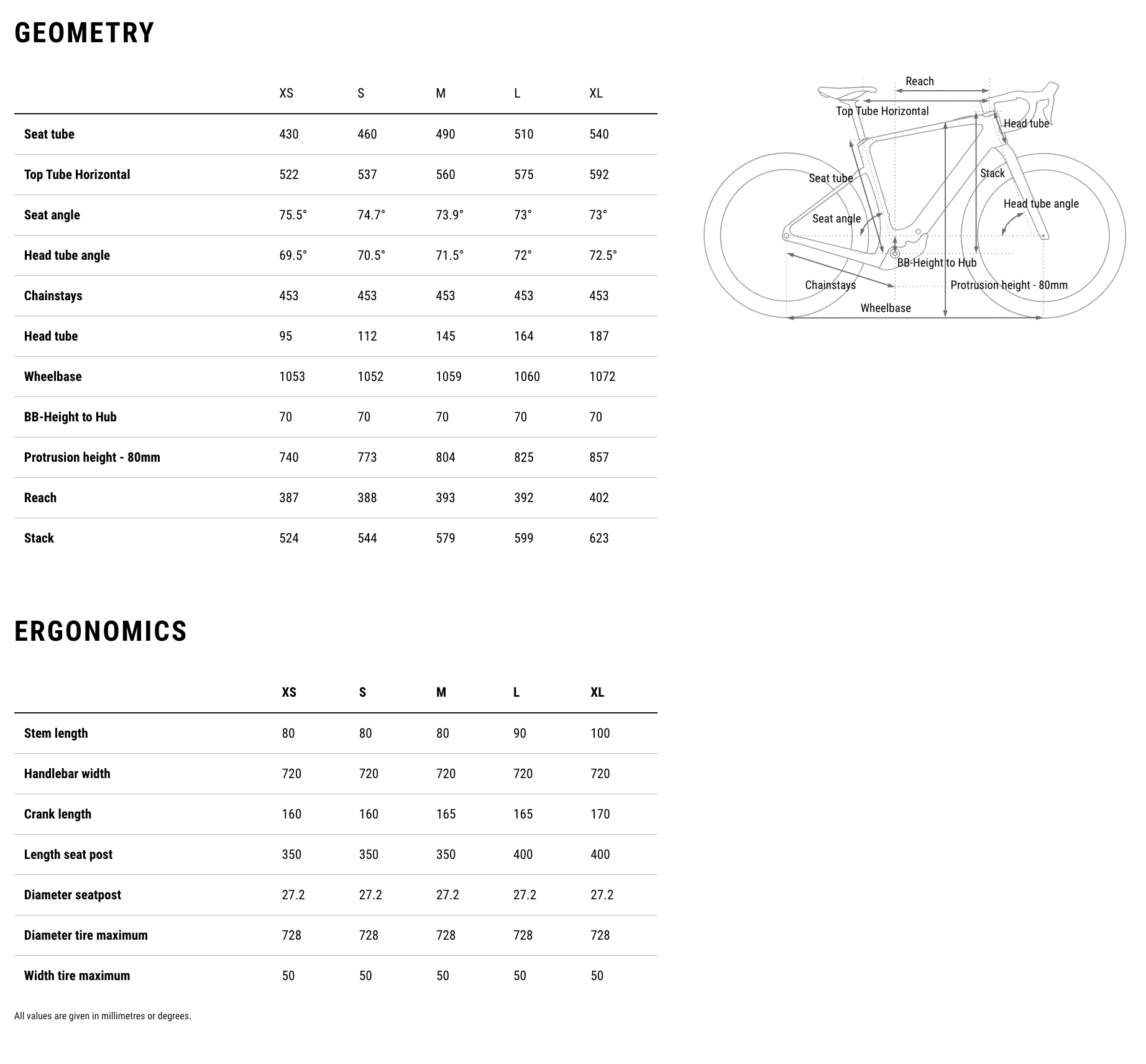 GEOMETRY

| | XS | S | M | L | XL |
|---|---|---|---|---|---|
| Seat tube | 430 | 460 | 490 | 510 | 540 |
| Top Tube Horizontal | 522 | 537 | 560 | 575 | 592 |
| Seat angle | 75.5° | 74.7° | 73.9° | 73° | 73° |
| Head tube angle | 69.5° | 70.5° | 71.5° | 72° | 72.5° |
| Chainstays | 453 | 453 | 453 | 453 | 453 |
| Head tube | 95 | 112 | 145 | 164 | 187 |
| Wheelbase | 1053 | 1052 | 1059 | 1060 | 1072 |
| BB-Height to Hub | 70 | 70 | 70 | 70 | 70 |
| Protrusion height - 80mm | 740 | 773 | 804 | 825 | 857 |
| Reach | 387 | 388 | 393 | 392 | 402 |
| Stack | 524 | 544 | 579 | 599 | 623 |

Reach
Top Tube Horizontal
Head tube
Seat tube
Stack
Head tube angle
Seat angle
BB-Height to Hub
Chainstays
Protrusion height - 80mm
Wheelbase

ERGONOMICS

| | XS | S | M | L | XL |
|---|---|---|---|---|---|
| Stem length | 80 | 80 | 80 | 90 | 100 |
| Handlebar width | 720 | 720 | 720 | 720 | 720 |
| Crank length | 160 | 160 | 165 | 165 | 170 |
| Length seat post | 350 | 350 | 350 | 400 | 400 |
| Diameter seatpost | 27.2 | 27.2 | 27.2 | 27.2 | 27.2 |
| Diameter tire maximum | 728 | 728 | 728 | 728 | 728 |
| Width tire maximum | 50 | 50 | 50 | 50 | 50 |

All values are given in millimetres or degrees.